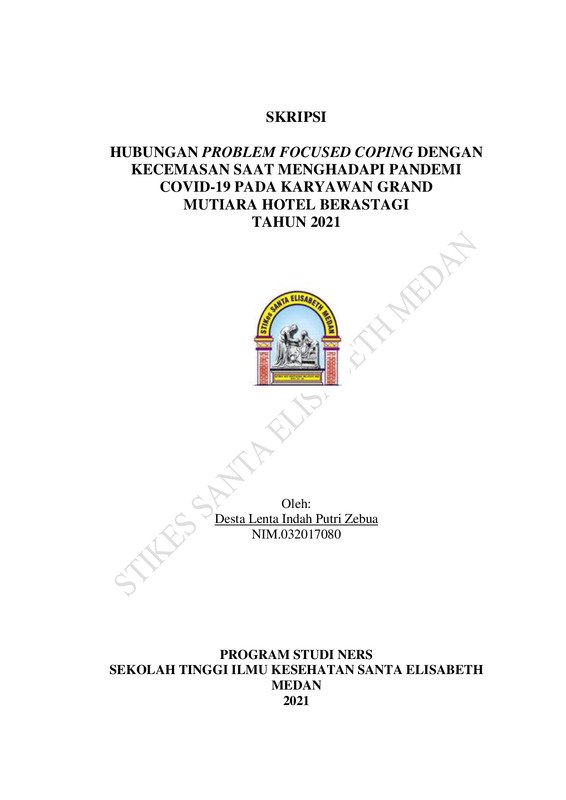 SKRIPSI

HUBUNGAN PROBLEM FOCUSED COPING DENGAN KECEMASAN SAAT MENGHADAPI PANDEMI COVID-19 PADA KARYAWAN GRAND MUTIARA HOTEL BERASTAGI TAHUN 2021

STIKes SANTA ELISABETH MEDAN

Oleh:
Desta Lenta Indah Putri Zebua
NIM.032017080

PROGRAM STUDI NERS
SEKOLAH TINGGI ILMU KESEHATAN SANTA ELISABETH MEDAN
2021

STIKES SANTA ELISABETH MEDAN